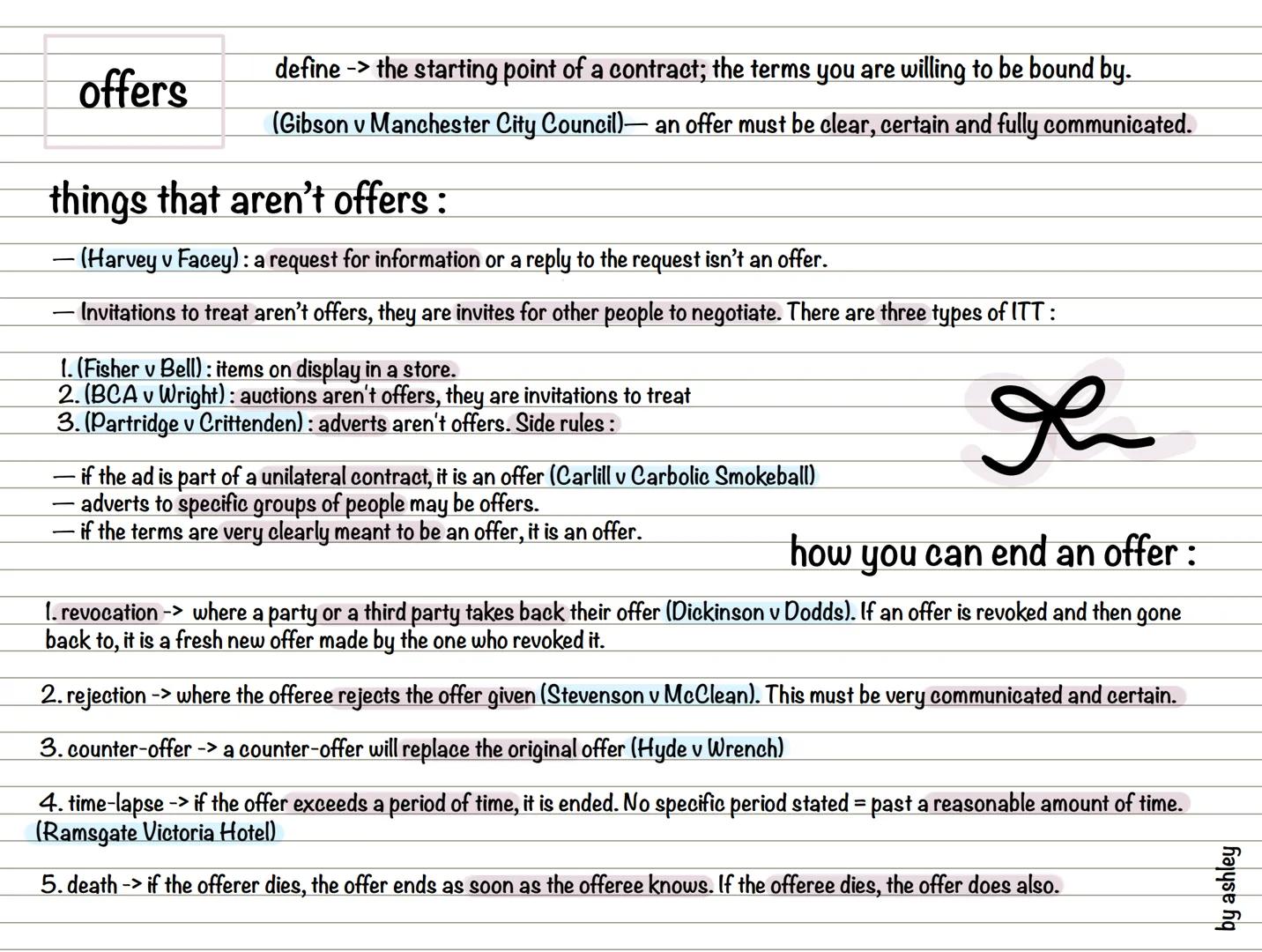 offers

define -> the starting point of a contract; the terms you are willing to be bound by.

(Gibson v Manchester City Council)— an offer must be clear, certain and fully communicated.

things that aren't offers :

— (Harvey v Facey) : a request for information or a reply to the request isn't an offer.

— Invitations to treat aren't offers, they are invites for other people to negotiate. There are three types of ITT :

1. (Fisher v Bell) : items on display in a store.
2. (BCA v Wright) : auctions aren't offers, they are invitations to treat
3. (Partridge v Crittenden) : adverts aren't offers. Side rules :

— if the ad is part of a unilateral contract, it is an offer (Carlill v Carbolic Smokeball)
— adverts to specific groups of people may be offers.
— if the terms are very clearly meant to be an offer, it is an offer.

how you can end an offer :

1. revocation -> where a party or a third party takes back their offer (Dickinson v Dodds). If an offer is revoked and then gone back to, it is a fresh new offer made by the one who revoked it.

2. rejection -> where the offeree rejects the offer given (Stevenson v McClean). This must be very communicated and certain.

3. counter-offer -> a counter-offer will replace the original offer (Hyde v Wrench)

4. time-lapse -> if the offer exceeds a period of time, it is ended. No specific period stated = past a reasonable amount of time. (Ramsgate Victoria Hotel)

5. death -> if the offerer dies, the offer ends as soon as the offeree knows. If the offeree dies, the offer does also.

by ashley